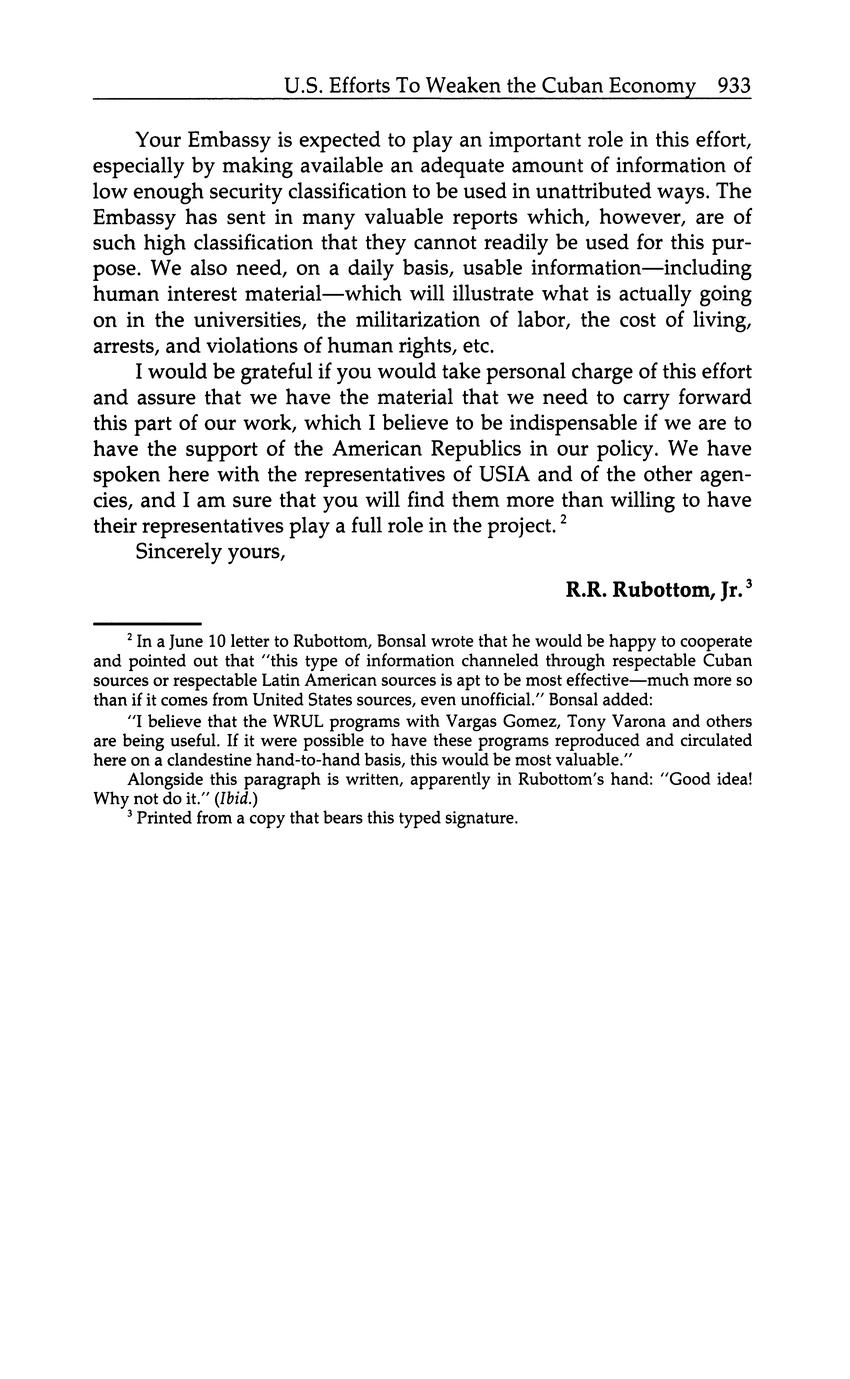 U.S. Efforts To Weaken the Cuban Economy 933

Your Embassy is expected to play an important role in this effort, especially by making available an adequate amount of information of low enough security classification to be used in unattributed ways. The Embassy has sent in many valuable reports which, however, are of such high classification that they cannot readily be used for this purpose. We also need, on a daily basis, usable information—including human interest material—which will illustrate what is actually going on in the universities, the militarization of labor, the cost of living, arrests, and violations of human rights, etc.

I would be grateful if you would take personal charge of this effort and assure that we have the material that we need to carry forward this part of our work, which I believe to be indispensable if we are to have the support of the American Republics in our policy. We have spoken here with the representatives of USIA and of the other agencies, and I am sure that you will find them more than willing to have their representatives play a full role in the project. $^2$

Sincerely yours,

R.R. Rubottom, Jr. $^3$

$^2$ In a June 10 letter to Rubottom, Bonsal wrote that he would be happy to cooperate and pointed out that "this type of information channeled through respectable Cuban sources or respectable Latin American sources is apt to be most effective—much more so than if it comes from United States sources, even unofficial." Bonsal added:

"I believe that the WRUL programs with Vargas Gomez, Tony Varona and others are being useful. If it were possible to have these programs reproduced and circulated here on a clandestine hand-to-hand basis, this would be most valuable."

Alongside this paragraph is written, apparently in Rubottom's hand: "Good idea! Why not do it." (Ibid.)

$^3$ Printed from a copy that bears this typed signature.